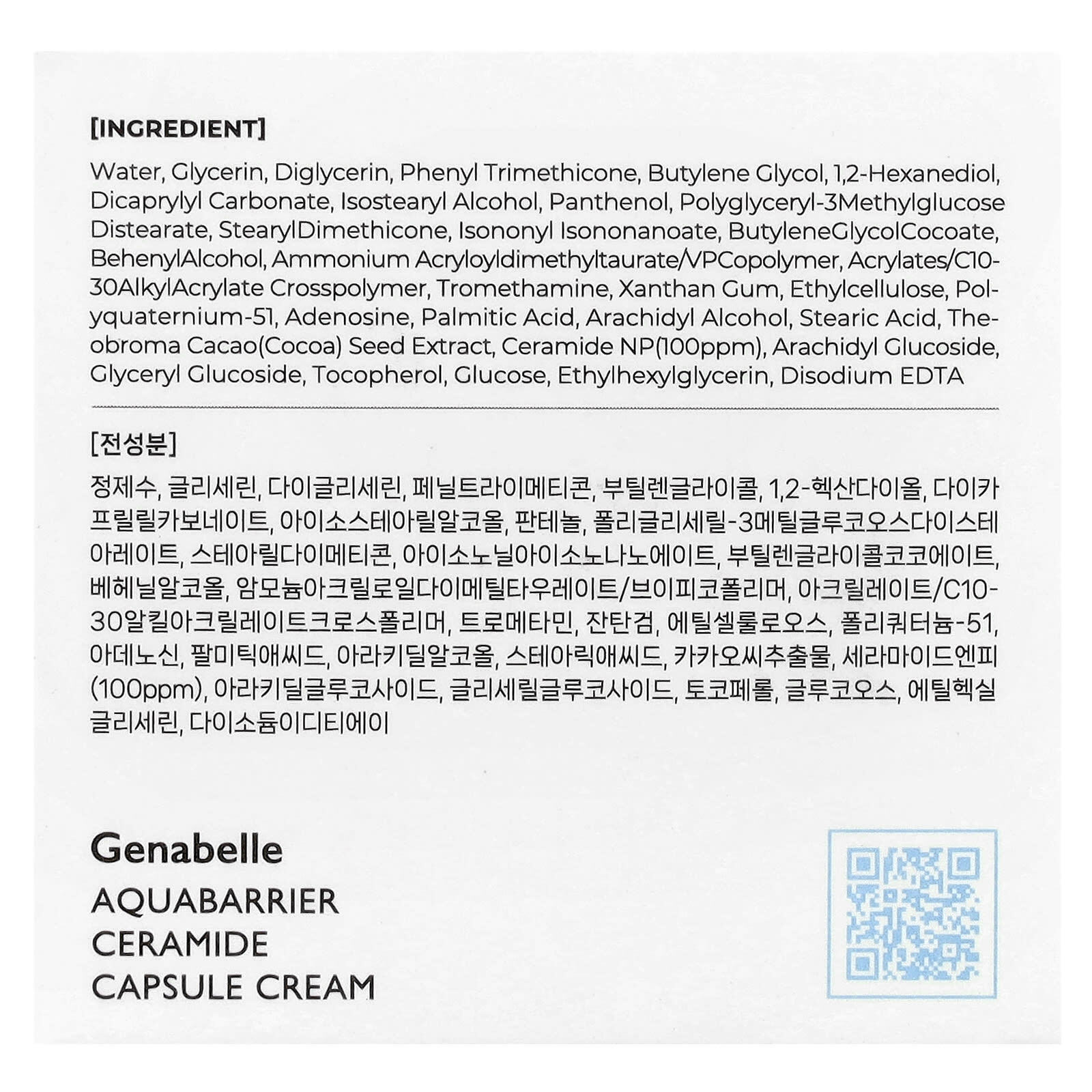 [INGREDIENT]

Water, Glycerin, Diglycerin, Phenyl Trimethicone, Butylene Glycol, 1,2-Hexanediol, Dicaprylyl Carbonate, Isostearyl Alcohol, Panthenol, Polyglyceryl-3Methylglucose Distearate, StearylDimethicone, Isononyl Isononanoate, ButyleneGlycolCocoate, BehenylAlcohol, Ammonium Acryloyldimethyltaurate/VPCopolymer, Acrylates/C10-30AlkylAcrylate Crosspolymer, Tromethamine, Xanthan Gum, Ethylcellulose, Polyquaternium-51, Adenosine, Palmitic Acid, Arachidyl Alcohol, Stearic Acid, Theobroma Cacao(Cocoa) Seed Extract, Ceramide NP(100ppm), Arachidyl Glucoside, Glyceryl Glucoside, Tocopherol, Glucose, Ethylhexylglycerin, Disodium EDTA

[전성분]

정제수, 글리세린, 다이글리세린, 페닐트라이메티콘, 부틸렌글라이콜, 1,2-헥산다이올, 다이카프릴릴카보네이트, 아이소스테아릴알코올, 판테놀, 폴리글리세릴-3메틸글루코오스다이스테아레이트, 스테아릴다이메티콘, 아이소노닐아이소노나노에이트, 부틸렌글라이콜코코에이트, 베헤닐알코올, 암모늄아크릴로일다이메틸타우레이트/브이피코폴리머, 아크릴레이트/C10-30알킬아크릴레이트크로스폴리머, 트로메타민, 잔탄검, 에틸셀룰로오스, 폴리쿼터늄-51, 아데노신, 팔미틱애씨드, 아라키딜알코올, 스테아릭애씨드, 카카오씨추출물, 세라마이드엔피(100ppm), 아라키딜글루코사이드, 글리세릴글루코사이드, 토코페롤, 글루코오스, 에틸헥실글리세린, 다이소듐이디티에이

Genabelle

AQUABARRIER
CERAMIDE
CAPSULE CREAM